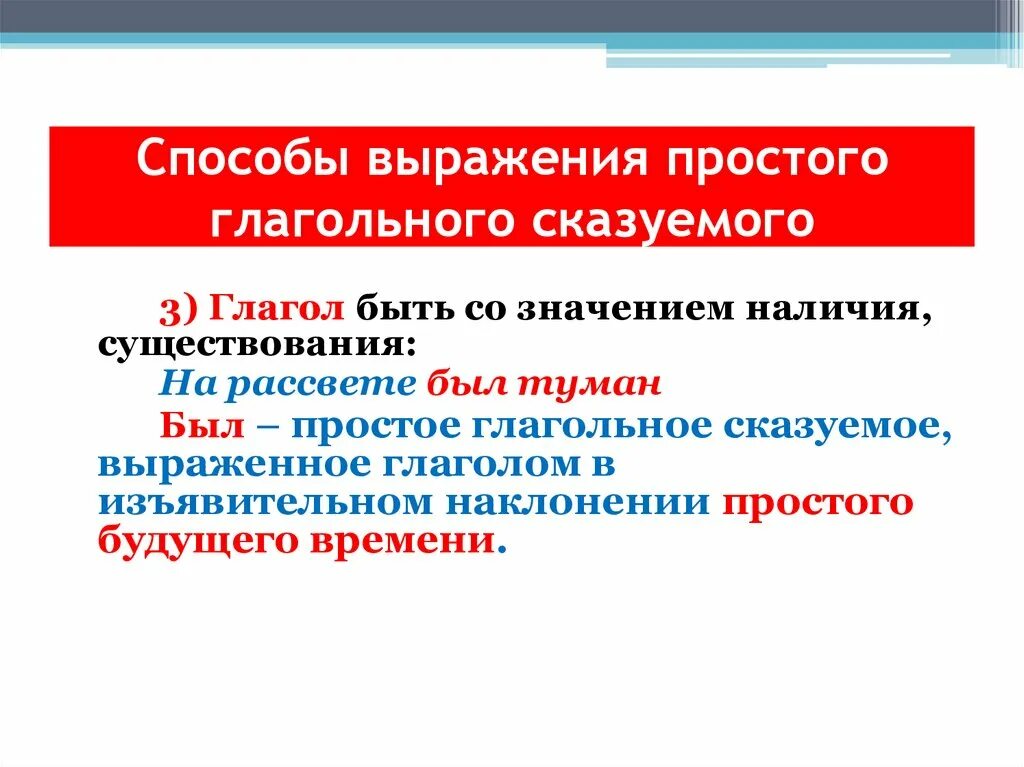 Способы выражения простого глагольного сказуемого

3) Глагол быть со значением наличия, существования:

На рассвете был туман

Был – простое глагольное сказуемое, выраженное глаголом в изъявительном наклонении простого будущего времени.